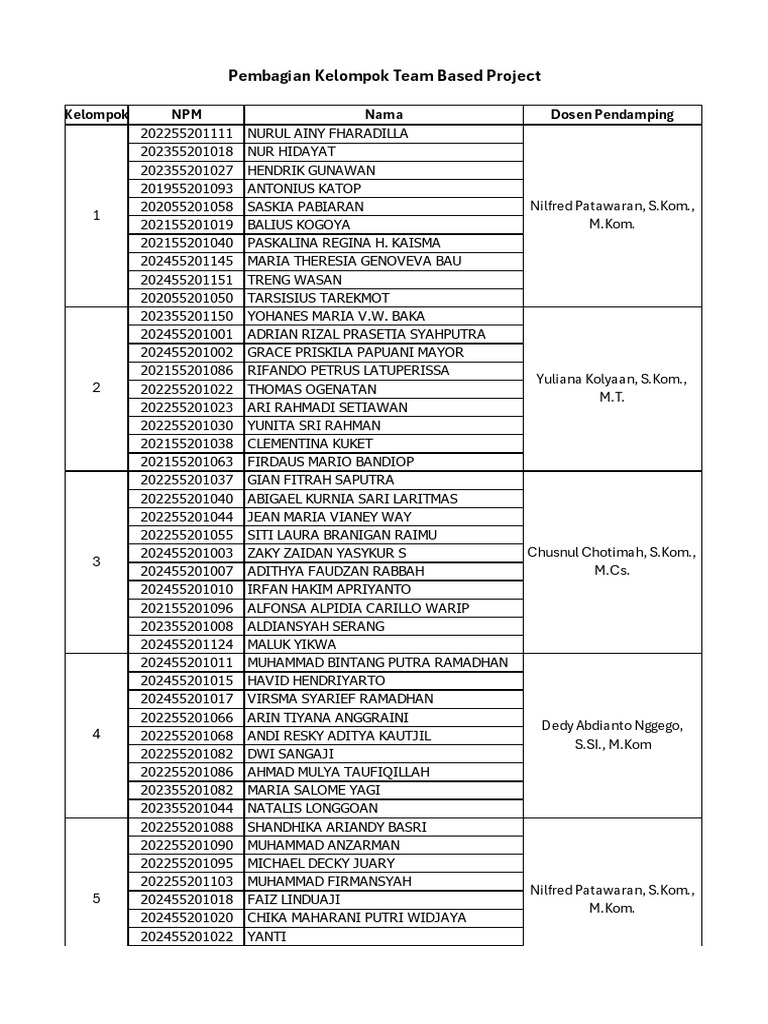 Pembagian Kelompok Team Based Project

| Kelompok | NPM | Nama | Dosen Pendamping |
|---|---|---|---|
| 1 | 202255201111 | NURUL AINY FHARADILLA | Nilfred Patawaran, S.Kom., M.Kom. |
| | 202355201018 | NUR HIDAYAT | |
| | 202355201027 | HENDRIK GUNAWAN | |
| | 201955201093 | ANTONIUS KATOP | |
| | 202055201058 | SASKIA PABIARAN | |
| | 202155201019 | BALIUS KOGOYA | |
| | 202155201040 | PASKALINA REGINA H. KAISMA | |
| | 202455201145 | MARIA THERESIA GENOVEVA BAU | |
| | 202455201151 | TRENG WASAN | |
| | 202055201050 | TARSISIUS TAREKMOT | |
| 2 | 202355201150 | YOHANES MARIA V.W. BAKA | Yuliana Kolyaan, S.Kom., M.T. |
| | 202455201001 | ADRIAN RIZAL PRASETIA SYAHPUTRA | |
| | 202455201002 | GRACE PRISKILA PAPUANI MAYOR | |
| | 202155201086 | RIFANDO PETRUS LATUPERISSA | |
| | 202255201022 | THOMAS OGENATAN | |
| | 202255201023 | ARI RAHMADI SETIAWAN | |
| | 202255201030 | YUNITA SRI RAHMAN | |
| | 202155201038 | CLEMENTINA KUKET | |
| | 202155201063 | FIRDAUS MARIO BANDIOP | |
| 3 | 202255201037 | GIAN FITRAH SAPUTRA | Chusnul Chotimah, S.Kom., M.Cs. |
| | 202255201040 | ABIGAEL KURNIA SARI LARITMAS | |
| | 202255201044 | JEAN MARIA VIANEY WAY | |
| | 202255201055 | SITI LAURA BRANIGAN RAIMU | |
| | 202455201003 | ZAKY ZAIDAN YASYKUR S | |
| | 202455201007 | ADITHYA FAUDZAN RABBAH | |
| | 202455201010 | IRFAN HAKIM APRIYANTO | |
| | 202155201096 | ALFONSA ALPIDIA CARILLO WARIP | |
| | 202355201008 | ALDIANSYAH SERANG | |
| | 202455201124 | MALUK YIKWA | |
| 4 | 202455201011 | MUHAMMAD BINTANG PUTRA RAMADHAN | Dedy Abdianto Nggego, S.SI., M.Kom |
| | 202455201015 | HAVID HENDRIYARTO | |
| | 202455201017 | VIRSMA SYARIEF RAMADHAN | |
| | 202255201066 | ARIN TIYANA ANGGRAINI | |
| | 202255201068 | ANDI RESKY ADITYA KAUTJIL | |
| | 202255201082 | DWI SANGAJI | |
| | 202255201086 | AHMAD MULYA TAUFIQILLAH | |
| | 202355201082 | MARIA SALOME YAGI | |
| | 202355201044 | NATALIS LONGGOAN | |
| 5 | 202255201088 | SHANDHIKA ARIANDY BASRI | Nilfred Patawaran, S.Kom., M.Kom. |
| | 202255201090 | MUHAMMAD ANZARMAN | |
| | 202255201095 | MICHAEL DECKY JUARY | |
| | 202255201103 | MUHAMMAD FIRMANSYAH | |
| | 202455201018 | FAIZ LINDUAJI | |
| | 202455201020 | CHIKA MAHARANI PUTRI WIDJAYA | |
| | 202455201022 | YANTI | |